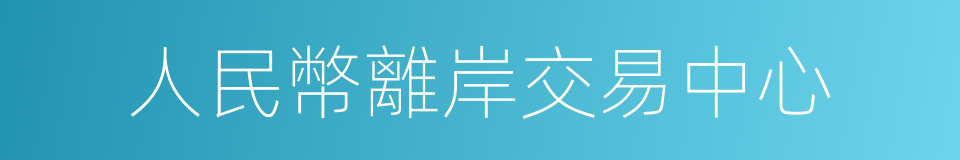 人民幣離岸交易中心